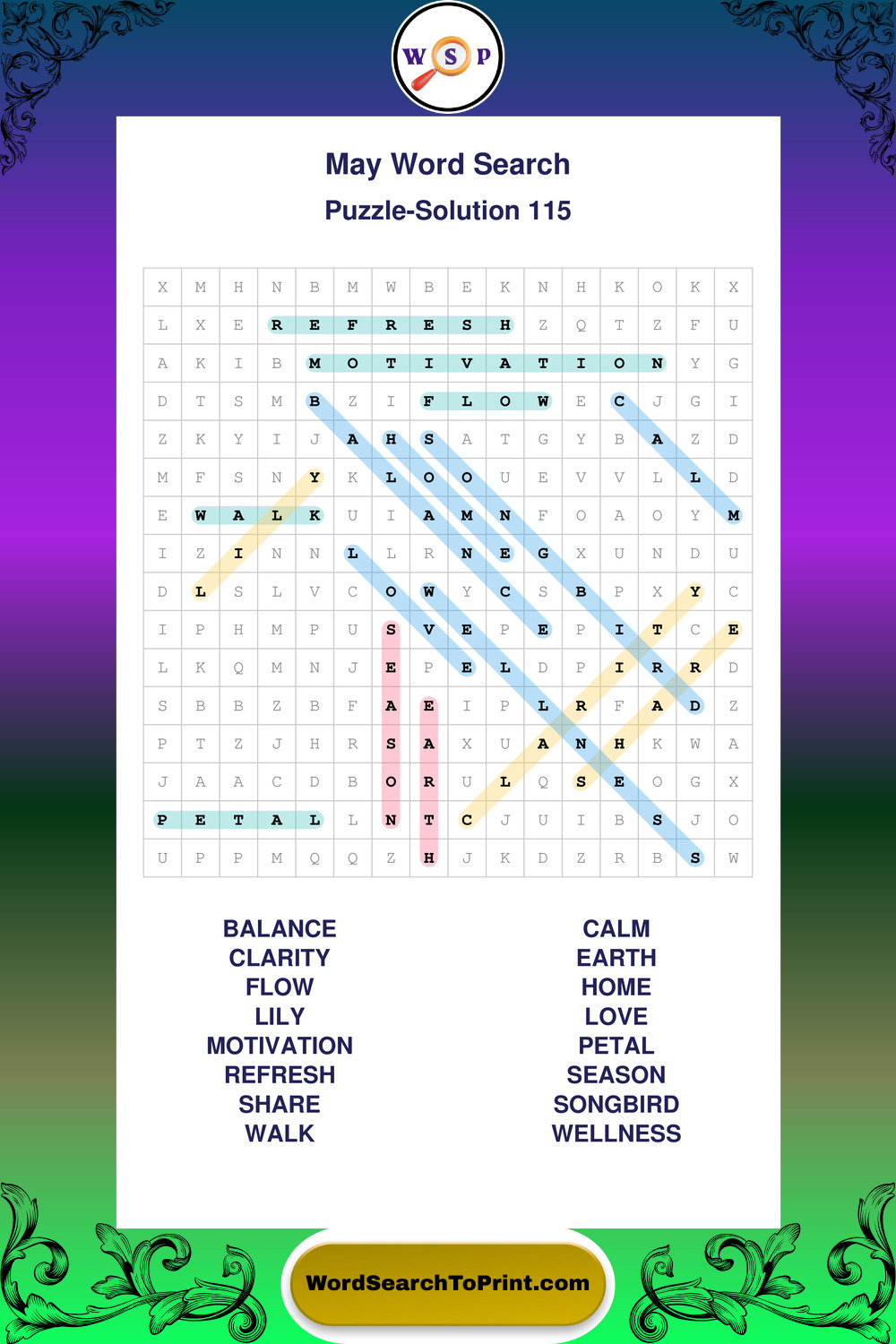 W S P

May Word Search

Puzzle-Solution 115

| X | M | H | N | B | M | W | B | E | K | N | H | K | O | K | X |
|---|---|---|---|---|---|---|---|---|---|---|---|---|---|---|---|
| L | X | E | R | E | F | R | E | S | H | Z | Q | T | Z | F | U |
| A | K | I | B | M | O | T | I | V | A | T | I | O | N | Y | G |
| D | T | S | M | B | Z | I | F | L | O | W | E | C | J | G | I |
| Z | K | Y | I | J | A | H | S | A | T | G | Y | B | A | Z | D |
| M | F | S | N | Y | K | L | O | O | U | E | V | V | L | L | D |
| E | W | A | L | K | U | I | A | M | N | F | O | A | O | Y | M |
| I | Z | I | N | N | L | L | R | N | E | G | X | U | N | D | U |
| D | L | S | L | V | C | O | W | Y | C | S | B | P | X | Y | C |
| I | P | H | M | P | U | S | V | E | P | E | P | I | T | C | E |
| L | K | Q | M | N | J | E | P | E | L | D | P | I | R | R | D |
| S | B | B | Z | B | F | A | E | I | P | L | R | F | A | D | Z |
| P | T | Z | J | H | R | S | A | X | U | A | N | H | K | W | A |
| J | A | A | C | D | B | O | R | U | L | Q | S | E | O | G | X |
| P | E | T | A | L | L | N | T | C | J | U | I | B | S | J | O |
| U | P | P | M | Q | Q | Z | H | J | K | D | Z | R | B | S | W |

BALANCE
CLARITY
FLOW
LILY
MOTIVATION
REFRESH
SHARE
WALK

CALM
EARTH
HOME
LOVE
PETAL
SEASON
SONGBIRD
WELLNESS

WordSearchToPrint.com